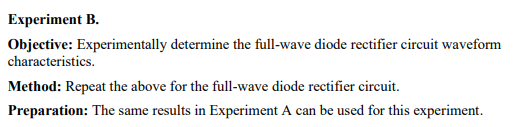 Experiment B.

Objective: Experimentally determine the full-wave diode rectifier circuit waveform characteristics.

Method: Repeat the above for the full-wave diode rectifier circuit.

Preparation: The same results in Experiment A can be used for this experiment.